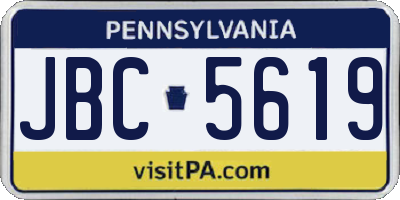 PENNSYLVANIA

JBC 5619

visitPA.com